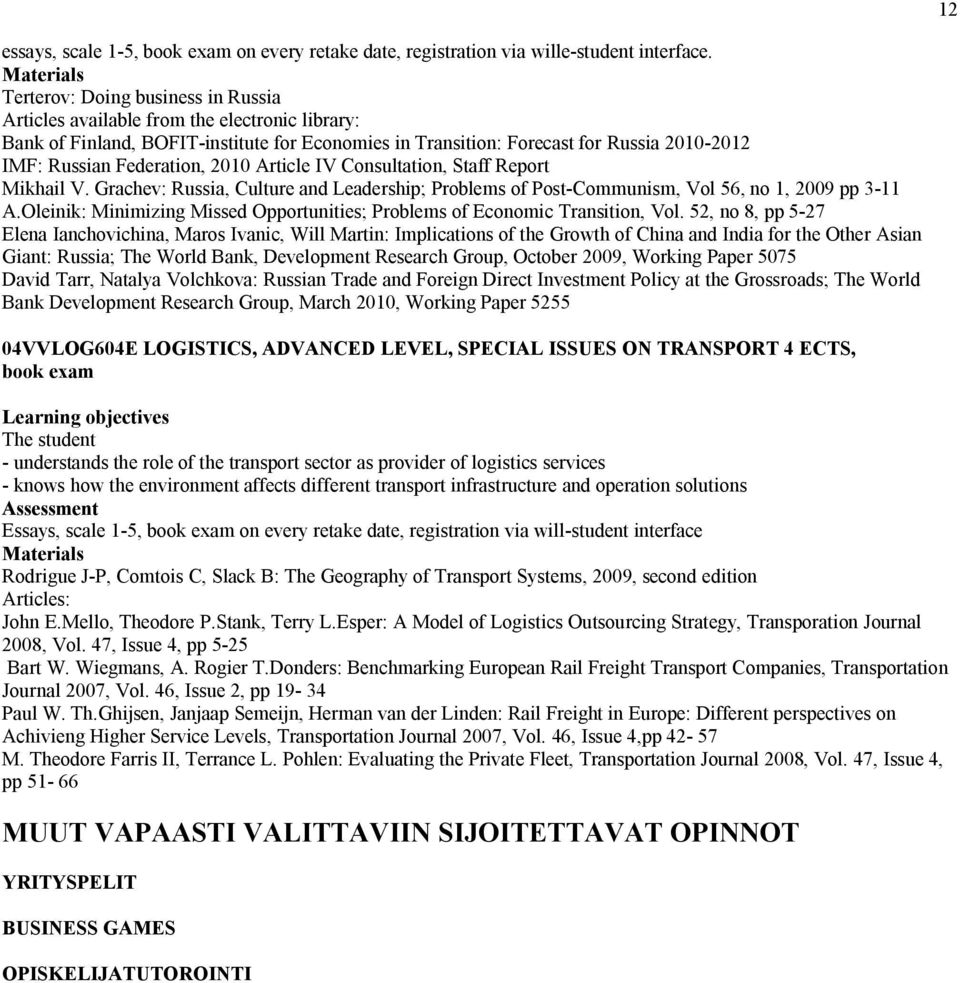 12

essays, scale 1-5, book exam on every retake date, registration via wille-student interface.
**Materials**
Terterov: Doing business in Russia
Articles available from the electronic library:
Bank of Finland, BOFIT-institute for Economies in Transition: Forecast for Russia 2010-2012
IMF: Russian Federation, 2010 Article IV Consultation, Staff Report
Mikhail V. Grachev: Russia, Culture and Leadership; Problems of Post-Communism, Vol 56, no 1, 2009 pp 3-11
A.Oleinik: Minimizing Missed Opportunities; Problems of Economic Transition, Vol. 52, no 8, pp 5-27
Elena Ianchovichina, Maros Ivanic, Will Martin: Implications of the Growth of China and India for the Other Asian Giant: Russia; The World Bank, Development Research Group, October 2009, Working Paper 5075
David Tarr, Natalya Volchkova: Russian Trade and Foreign Direct Investment Policy at the Grossroads; The World Bank Development Research Group, March 2010, Working Paper 5255

**04VVLOG604E LOGISTICS, ADVANCED LEVEL, SPECIAL ISSUES ON TRANSPORT 4 ECTS, book exam**

**Learning objectives**
The student
- understands the role of the transport sector as provider of logistics services
- knows how the environment affects different transport infrastructure and operation solutions
**Assessment**
Essays, scale 1-5, book exam on every retake date, registration via will-student interface
**Materials**
Rodrigue J-P, Comtois C, Slack B: The Geography of Transport Systems, 2009, second edition
Articles:
John E.Mello, Theodore P.Stank, Terry L.Esper: A Model of Logistics Outsourcing Strategy, Transporation Journal 2008, Vol. 47, Issue 4, pp 5-25
Bart W. Wiegmans, A. Rogier T.Donders: Benchmarking European Rail Freight Transport Companies, Transportation Journal 2007, Vol. 46, Issue 2, pp 19- 34
Paul W. Th.Ghijsen, Janjaap Semeijn, Herman van der Linden: Rail Freight in Europe: Different perspectives on Achivieng Higher Service Levels, Transportation Journal 2007, Vol. 46, Issue 4,pp 42- 57
M. Theodore Farris II, Terrance L. Pohlen: Evaluating the Private Fleet, Transportation Journal 2008, Vol. 47, Issue 4, pp 51- 66

**MUUT VAPAASTI VALITTAVIIN SIJOITETTAVAT OPINNOT**

**YRITYSPELIT**

**BUSINESS GAMES**

**OPISKELIJATUTOROINTI**